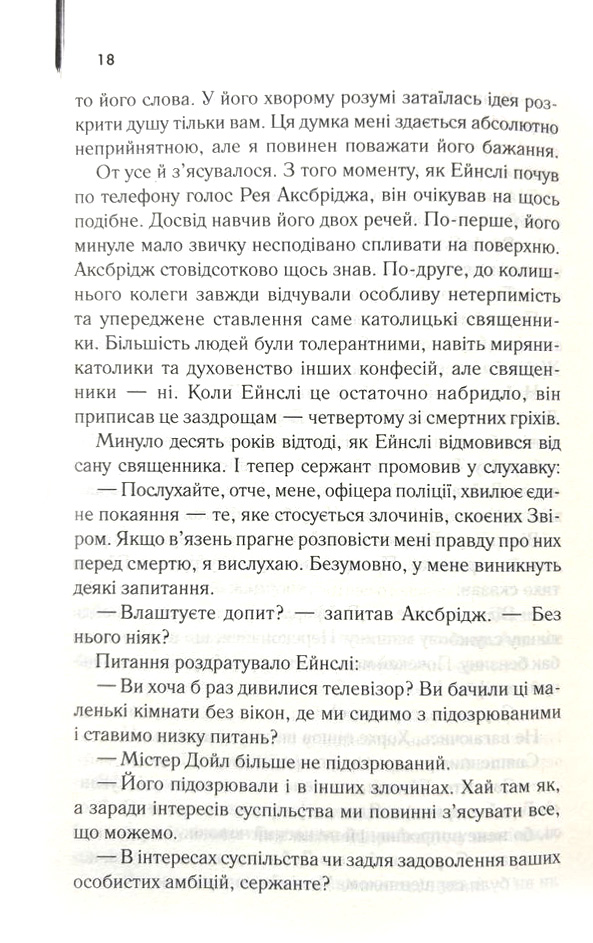 18

то його слова. У його хворому розумі затаїлась ідея розкрити душу тільки вам. Ця думка мені здається абсолютно неприйнятною, але я повинен поважати його бажання.

От усе й з'ясувалося. З того моменту, як Ейнслі почув по телефону голос Рея Аксбріджа, він очікував на щось подібне. Досвід навчив його двох речей. По-перше, його минуле мало звичку несподівано спливати на поверхню. Аксбрідж стовідсотково щось знав. По-друге, до колишнього колеги завжди відчували особливу нетерпимість та упереджене ставлення саме католицькі священники. Більшість людей були толерантними, навіть миряни-католики та духовенство інших конфесій, але священники — ні. Коли Ейнслі це остаточно набридло, він приписав це заздрощам — четвертому зі смертних гріхів.

Минуло десять років відтоді, як Ейнслі відмовився від сану священника. І тепер сержант промовив у слухавку:

— Послухайте, отче, мене, офіцера поліції, хвилює єдине покаяння — те, яке стосується злочинів, скоєних Звіром. Якщо в'язень прагне розповісти мені правду про них перед смертю, я вислухаю. Безумовно, у мене виникнуть деякі запитання.

— Влаштуєте допит? — запитав Аксбрідж. — Без нього ніяк?

Питання роздратувало Ейнслі:

— Ви хоча б раз дивилися телевізор? Ви бачили ці маленькі кімнати без вікон, де ми сидимо з підозрюваними і ставимо низку питань?

— Містер Дойл більше не підозрюваний.

— Його підозрювали і в інших злочинах. Хай там як, а заради інтересів суспільства ми повинні з'ясувати все, що можемо.

— В інтересах суспільства чи задля задоволення ваших особистих амбіцій, сержанте?